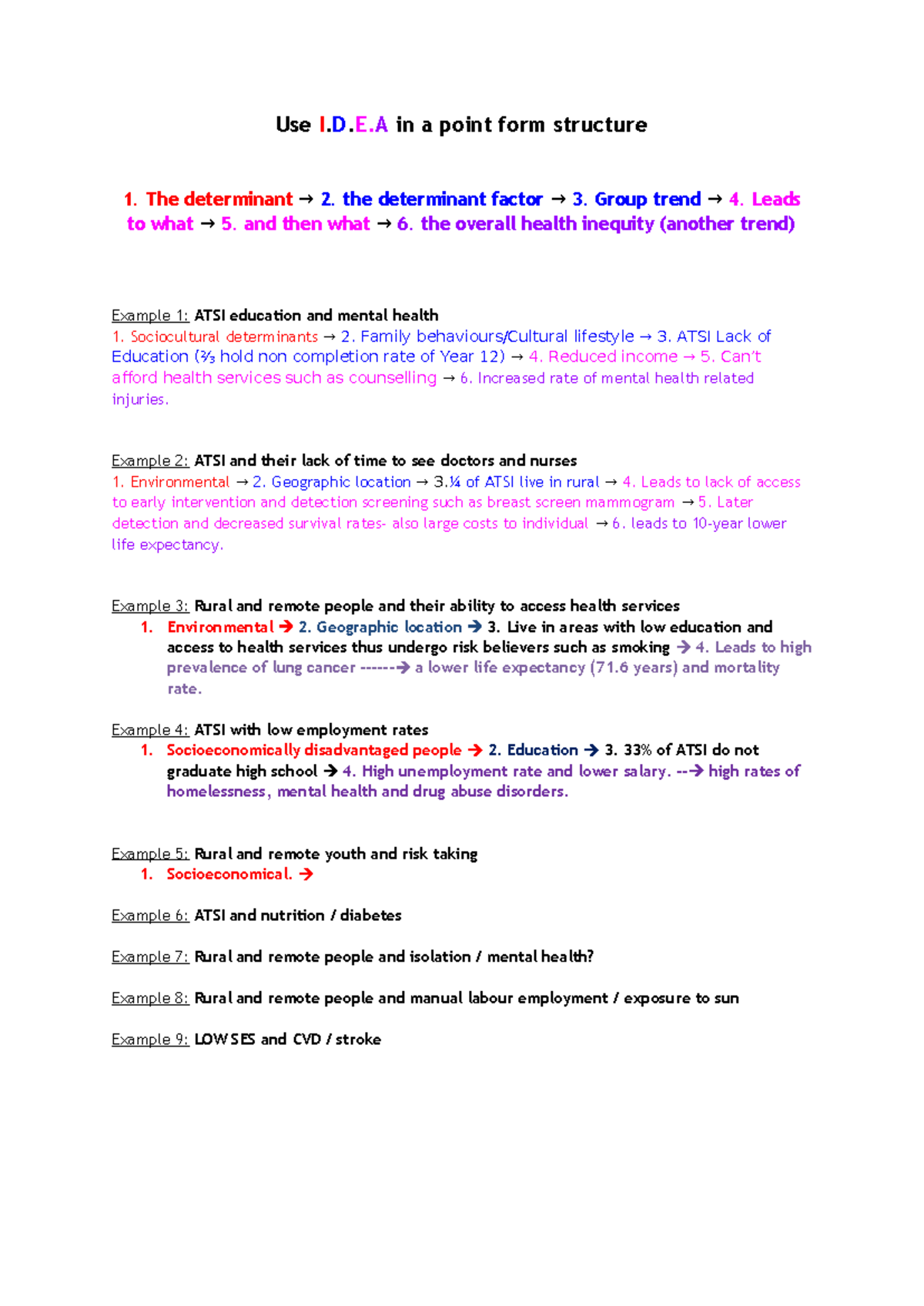 Use I.D.E.A in a point form structure

1. The determinant → 2. the determinant factor → 3. Group trend → 4. Leads to what → 5. and then what → 6. the overall health inequity (another trend)

Example 1: ATSI education and mental health
1. Sociocultural determinants → 2. Family behaviours/Cultural lifestyle → 3. ATSI Lack of Education (⅔ hold non completion rate of Year 12) → 4. Reduced income → 5. Can't afford health services such as counselling → 6. Increased rate of mental health related injuries.

Example 2: ATSI and their lack of time to see doctors and nurses
1. Environmental → 2. Geographic location → 3.¼ of ATSI live in rural → 4. Leads to lack of access to early intervention and detection screening such as breast screen mammogram → 5. Later detection and decreased survival rates- also large costs to individual → 6. leads to 10-year lower life expectancy.

Example 3: Rural and remote people and their ability to access health services
1. Environmental → 2. Geographic location → 3. Live in areas with low education and access to health services thus undergo risk believers such as smoking → 4. Leads to high prevalence of lung cancer ------→ a lower life expectancy (71.6 years) and mortality rate.

Example 4: ATSI with low employment rates
1. Socioeconomically disadvantaged people → 2. Education → 3. 33% of ATSI do not graduate high school → 4. High unemployment rate and lower salary. --→ high rates of homelessness, mental health and drug abuse disorders.

Example 5: Rural and remote youth and risk taking
1. Socioeconomical. →

Example 6: ATSI and nutrition / diabetes

Example 7: Rural and remote people and isolation / mental health?

Example 8: Rural and remote people and manual labour employment / exposure to sun

Example 9: LOW SES and CVD / stroke